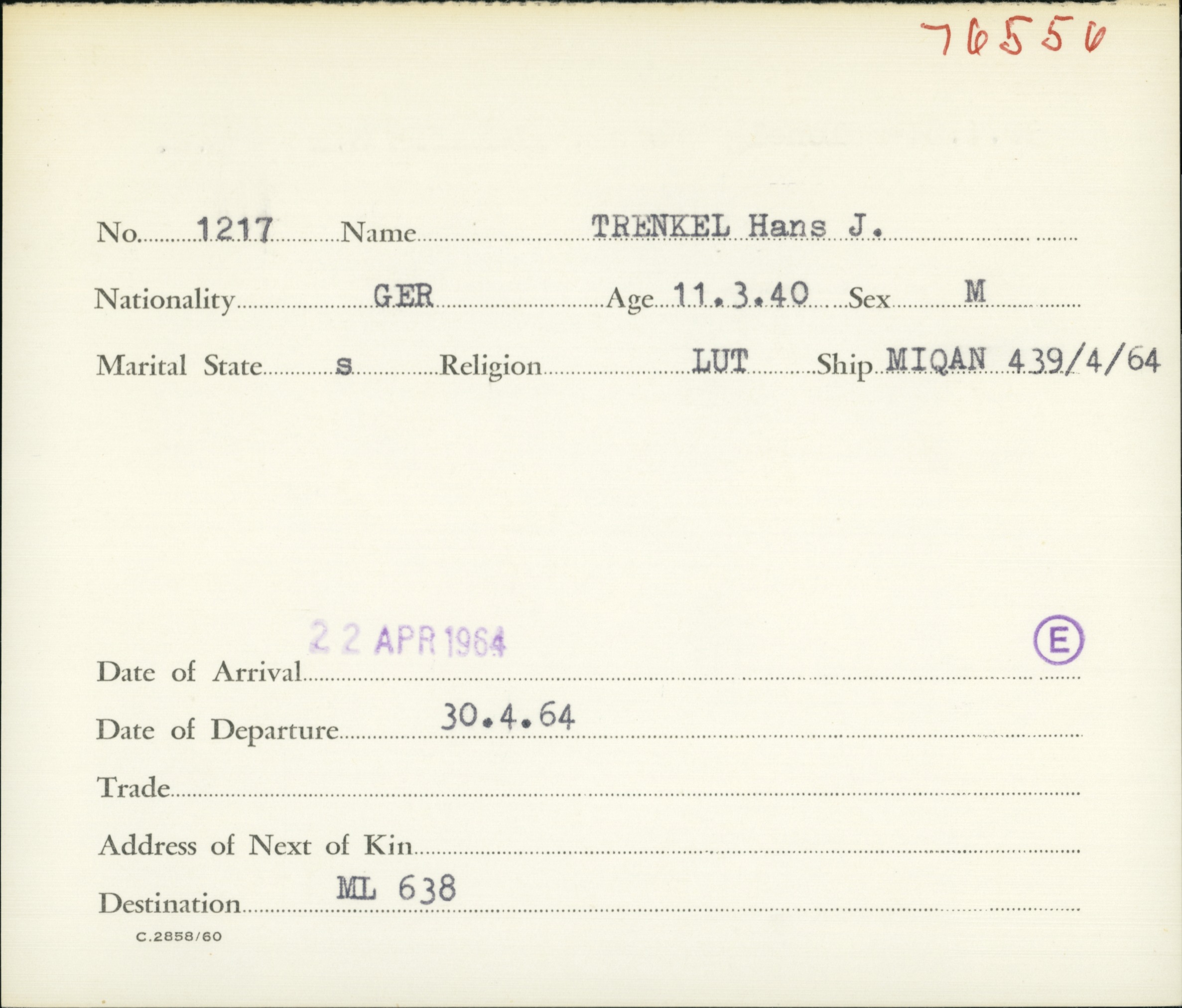 76556

No. 1217 Name TRENKEL Hans J.

Nationality GER Age 11.3.40 Sex M

Marital State s Religion LUT Ship MIQAN 439/4/64

22 APR 1964

Ⓔ

Date of Arrival

Date of Departure 30.4.64

Trade

Address of Next of Kin

Destination ML 638

C.2858/60